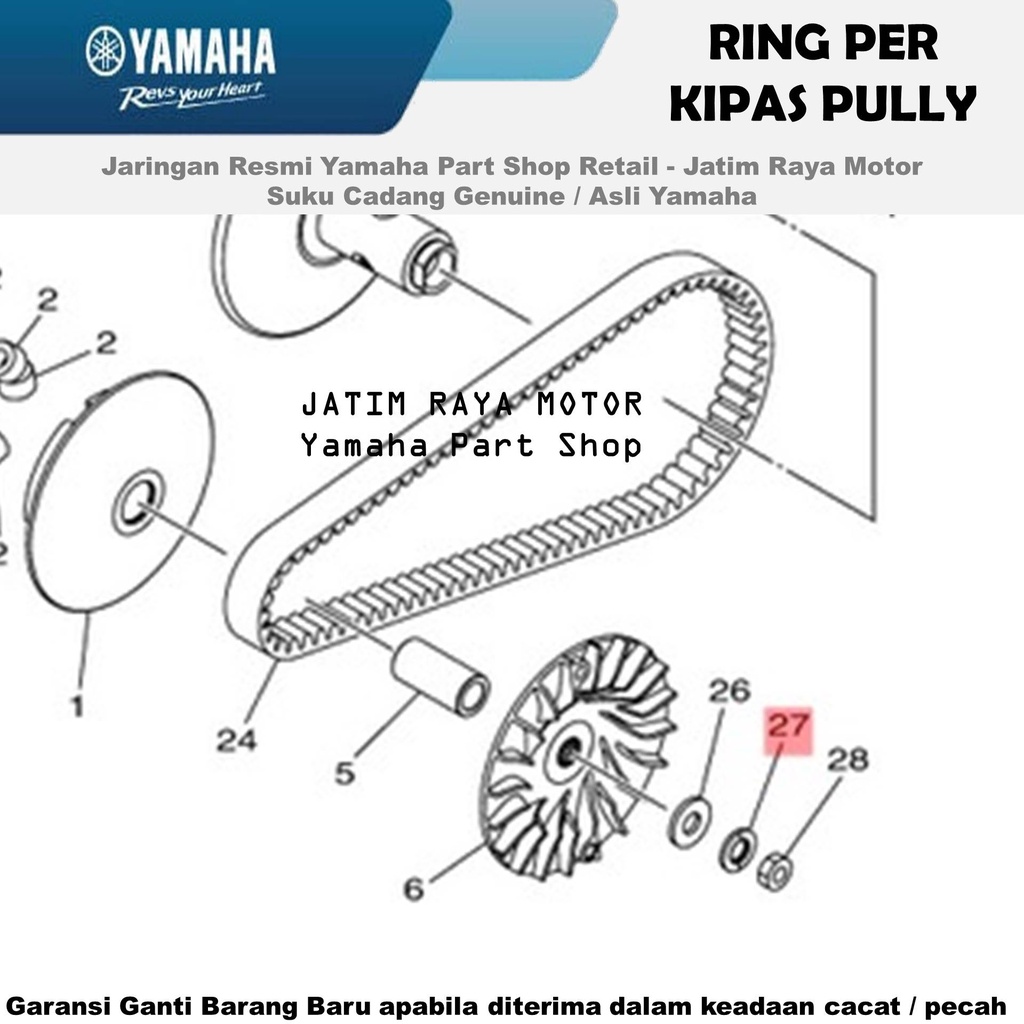 YAMAHA
Revs your Heart

RING PER
KIPAS PULLY

Jaringan Resmi Yamaha Part Shop Retail - Jatim Raya Motor
Suku Cadang Genuine / Asli Yamaha

2
2
JATIM RAYA MOTOR
Yamaha Part Shop
1
24
5
6
26
27
28

Garansi Ganti Barang Baru apabila diterima dalam keadaan cacat / pecah